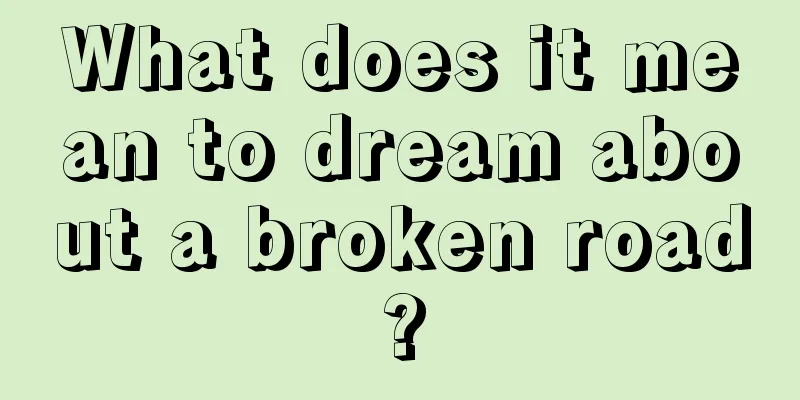 What does it mean to dream about a broken road?